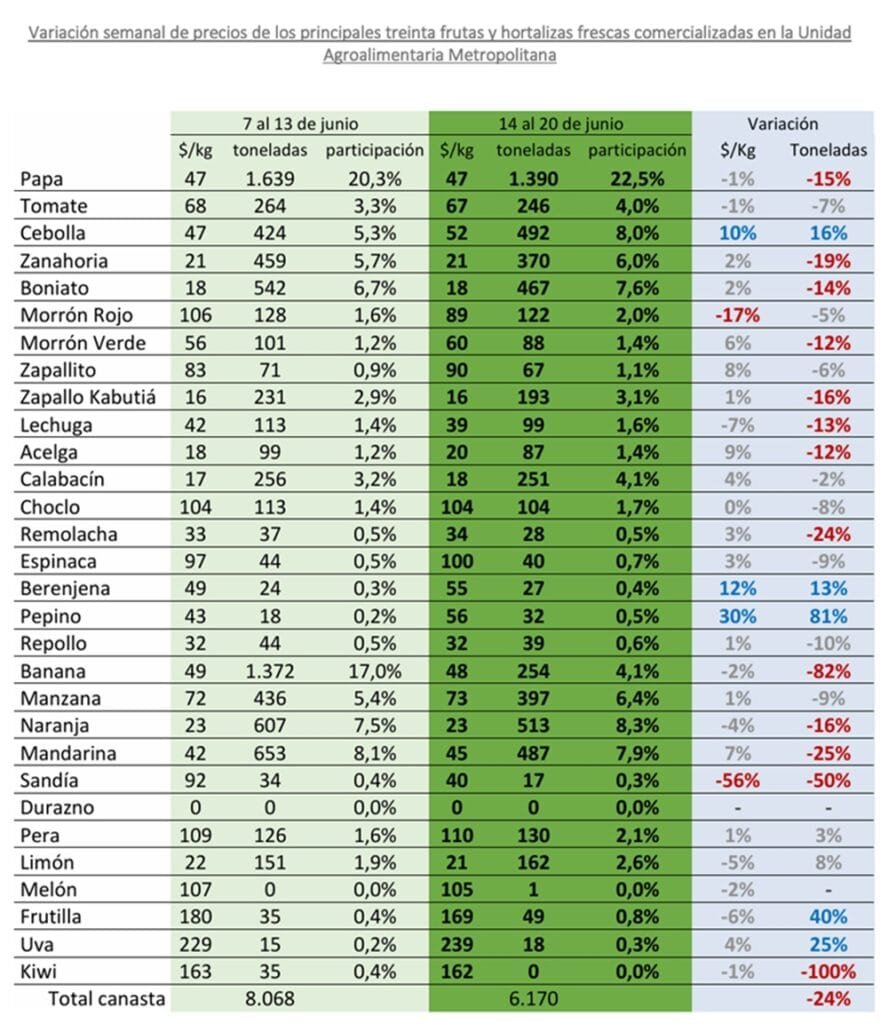 Variación semanal de precios de los principales treinta frutas y hortalizas frescas comercializadas en la Unidad Agroalimentaria Metropolitana

| | 7 al 13 de junio | | | 14 al 20 de junio | | | Variación | |
|---|---|---|---|---|---|---|---|---|
| | $/kg | toneladas | participación | $/kg | toneladas | participación | $/Kg | Toneladas |
| Papa | 47 | 1.639 | 20,3% | 47 | 1.390 | 22,5% | -1% | -15% |
| Tomate | 68 | 264 | 3,3% | 67 | 246 | 4,0% | -1% | -7% |
| Cebolla | 47 | 424 | 5,3% | 52 | 492 | 8,0% | 10% | 16% |
| Zanahoria | 21 | 459 | 5,7% | 21 | 370 | 6,0% | 2% | -19% |
| Boniato | 18 | 542 | 6,7% | 18 | 467 | 7,6% | 2% | -14% |
| Morrón Rojo | 106 | 128 | 1,6% | 89 | 122 | 2,0% | -17% | -5% |
| Morrón Verde | 56 | 101 | 1,2% | 60 | 88 | 1,4% | 6% | -12% |
| Zapallito | 83 | 71 | 0,9% | 90 | 67 | 1,1% | 8% | -6% |
| Zapallo Kabutiá | 16 | 231 | 2,9% | 16 | 193 | 3,1% | 1% | -16% |
| Lechuga | 42 | 113 | 1,4% | 39 | 99 | 1,6% | -7% | -13% |
| Acelga | 18 | 99 | 1,2% | 20 | 87 | 1,4% | 9% | -12% |
| Calabacín | 17 | 256 | 3,2% | 18 | 251 | 4,1% | 4% | -2% |
| Choclo | 104 | 113 | 1,4% | 104 | 104 | 1,7% | 0% | -8% |
| Remolacha | 33 | 37 | 0,5% | 34 | 28 | 0,5% | 3% | -24% |
| Espinaca | 97 | 44 | 0,5% | 100 | 40 | 0,7% | 3% | -9% |
| Berenjena | 49 | 24 | 0,3% | 55 | 27 | 0,4% | 12% | 13% |
| Pepino | 43 | 18 | 0,2% | 56 | 32 | 0,5% | 30% | 81% |
| Repollo | 32 | 44 | 0,5% | 32 | 39 | 0,6% | 1% | -10% |
| Banana | 49 | 1.372 | 17,0% | 48 | 254 | 4,1% | -2% | -82% |
| Manzana | 72 | 436 | 5,4% | 73 | 397 | 6,4% | 1% | -9% |
| Naranja | 23 | 607 | 7,5% | 23 | 513 | 8,3% | -4% | -16% |
| Mandarina | 42 | 653 | 8,1% | 45 | 487 | 7,9% | 7% | -25% |
| Sandía | 92 | 34 | 0,4% | 40 | 17 | 0,3% | -56% | -50% |
| Durazno | 0 | 0 | 0,0% | 0 | 0 | 0,0% | - | - |
| Pera | 109 | 126 | 1,6% | 110 | 130 | 2,1% | 1% | 3% |
| Limón | 22 | 151 | 1,9% | 21 | 162 | 2,6% | -5% | 8% |
| Melón | 107 | 0 | 0,0% | 105 | 1 | 0,0% | -2% | - |
| Frutilla | 180 | 35 | 0,4% | 169 | 49 | 0,8% | -6% | 40% |
| Uva | 229 | 15 | 0,2% | 239 | 18 | 0,3% | 4% | 25% |
| Kiwi | 163 | 35 | 0,4% | 162 | 0 | 0,0% | -1% | -100% |
| Total canasta | | 8.068 | | | 6.170 | | | -24% |